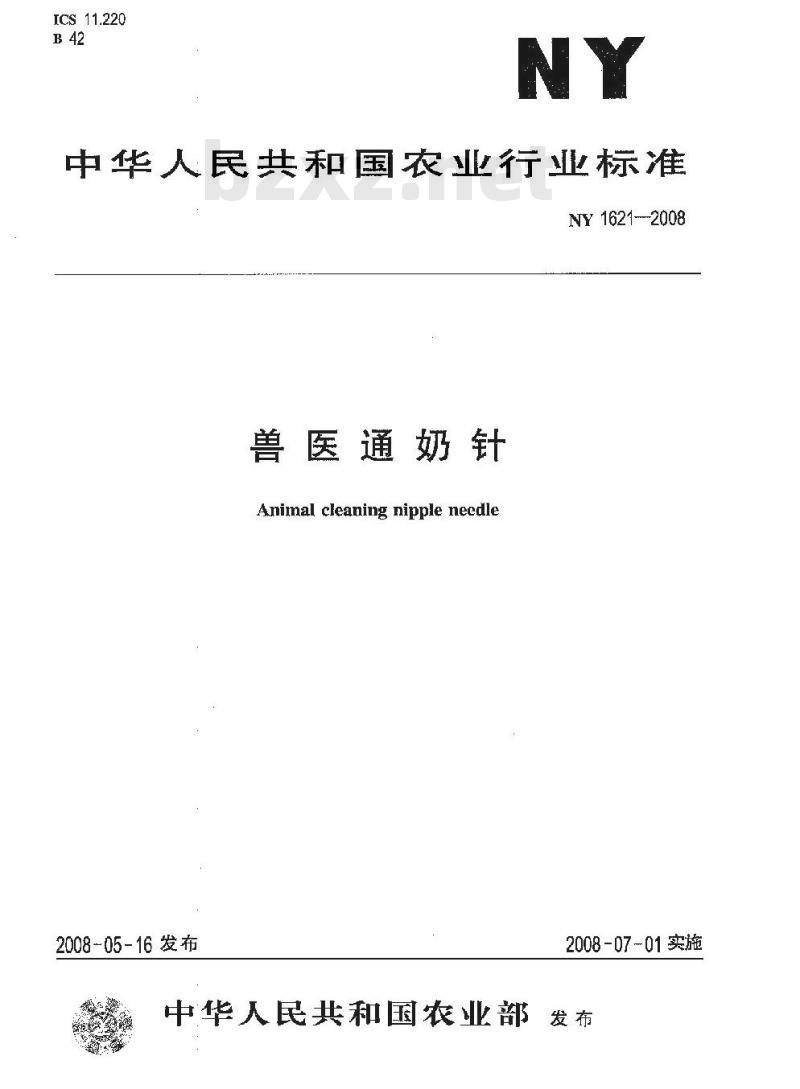 ICS 11.220
B 42

NY

中华人民共和国农业行业标准

bzxz.net

NY 1621—2008

兽医通奶针

Animal cleaning nipple needle

2008-05-16 发布

2008-07-01 实施

中华人民共和国农业部 发布